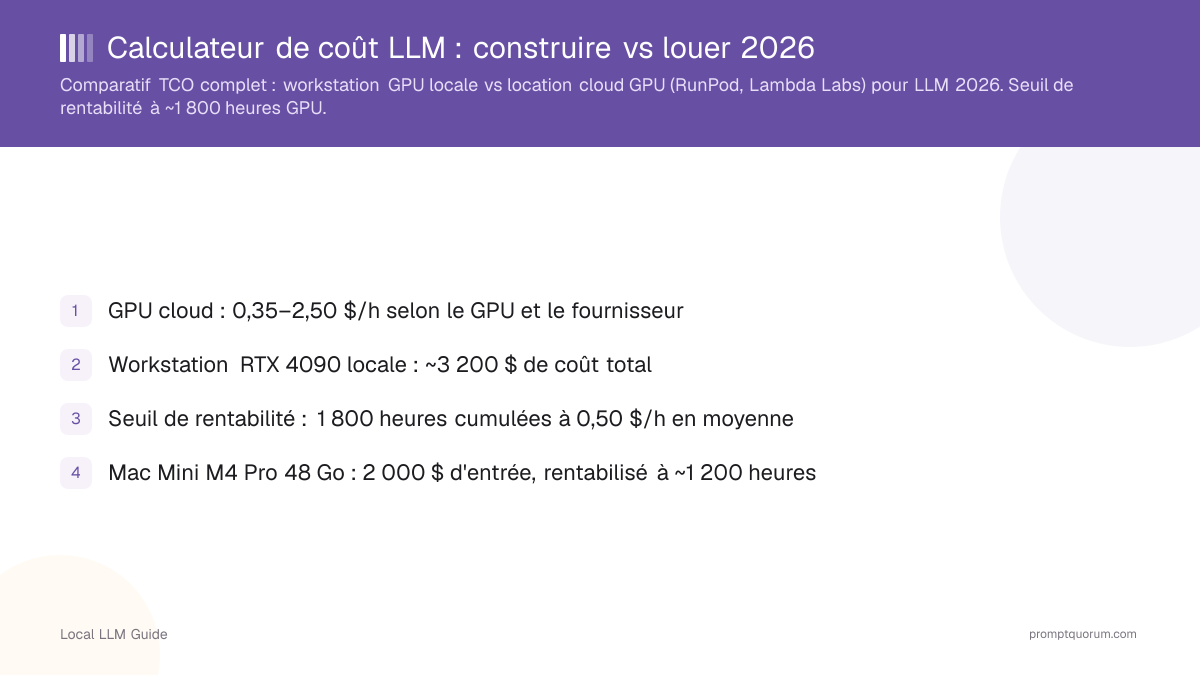 Calculateur de coût LLM : construire vs louer 2026

Comparatif TCO complet : workstation GPU locale vs location cloud GPU (RunPod, Lambda Labs) pour LLM 2026. Seuil de rentabilité à ~1 800 heures GPU.

1 GPU cloud : 0,35–2,50 $/h selon le GPU et le fournisseur

2 Workstation RTX 4090 locale : ~3 200 $ de coût total

3 Seuil de rentabilité : 1 800 heures cumulées à 0,50 $/h en moyenne

4 Mac Mini M4 Pro 48 Go : 2 000 $ d'entrée, rentabilisé à ~1 200 heures

Local LLM Guide

promptquorum.com